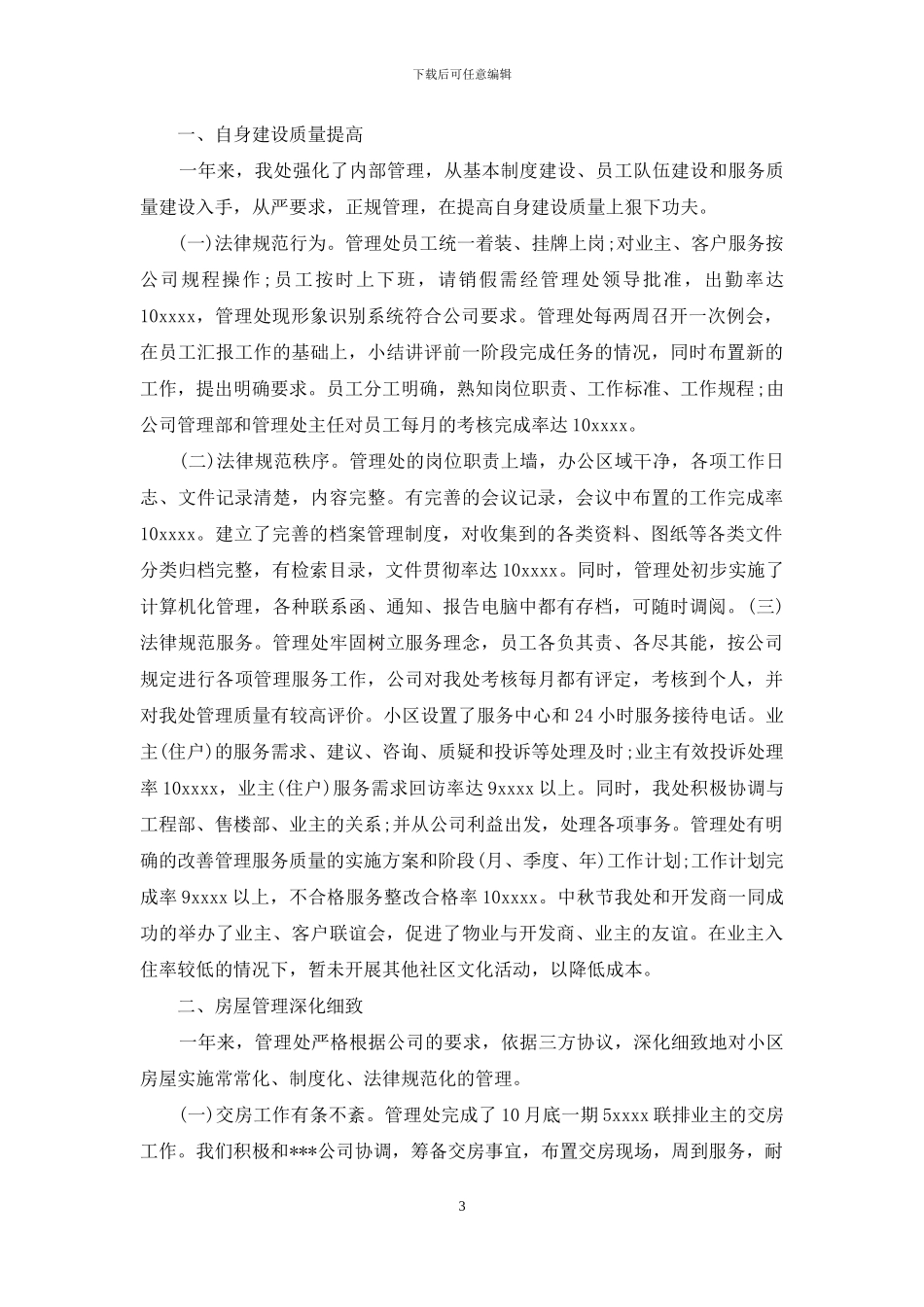 下载后可任意编辑

一、自身建设质量提高

一年来，我处强化了内部管理，从基本制度建设、员工队伍建设和服务质量建设入手，从严要求，正规管理，在提高自身建设质量上狠下功夫。

(一)法律规范行为。管理处员工统一着装、挂牌上岗;对业主、客户服务按公司规程操作;员工按时上下班，请销假需经管理处领导批准，出勤率达10xxxx，管理处现形象识别系统符合公司要求。管理处每两周召开一次例会，在员工汇报工作的基础上，小结讲评前一阶段完成任务的情况，同时布置新的工作，提出明确要求。员工分工明确，熟知岗位职责、工作标准、工作规程;由公司管理部和管理处主任对员工每月的考核完成率达10xxxx。

(二)法律规范秩序。管理处的岗位职责上墙，办公区域干净，各项工作日志、文件记录清楚，内容完整。有完善的会议记录，会议中布置的工作完成率10xxxx。建立了完善的档案管理制度，对收集到的各类资料、图纸等各类文件分类归档完整，有检索目录，文件贯彻率达10xxxx。同时，管理处初步实施了计算机化管理，各种联系函、通知、报告电脑中都有存档，可随时调阅。(三)法律规范服务。管理处牢固树立服务理念，员工各负其责、各尽其能，按公司规定进行各项管理服务工作，公司对我处考核每月都有评定，考核到个人，并对我处管理质量有较高评价。小区设置了服务中心和24小时服务接待电话。业主(住户)的服务需求、建议、咨询、质疑和投诉等处理及时;业主有效投诉处理率10xxxx，业主(住户)服务需求回访率达9xxxx以上。同时，我处积极协调与工程部、售楼部、业主的关系;并从公司利益出发，处理各项事务。管理处有明确的改善管理服务质量的实施方案和阶段(月、季度、年)工作计划;工作计划完成率9xxxx以上，不合格服务整改合格率10xxxx。中秋节我处和开发商一同成功的举办了业主、客户联谊会，促进了物业与开发商、业主的友谊。在业主入住率较低的情况下，暂未开展其他社区文化活动，以降低成本。

二、房屋管理深化细致

一年来，管理处严格根据公司的要求，依据三方协议，深化细致地对小区房屋实施常常化、制度化、法律规范化的管理。

(一)交房工作有条不紊。管理处完成了10月底一期5xxxx联排业主的交房工作。我们积极和***公司协调，筹备交房事宜，布置交房现场，周到服务，耐

3